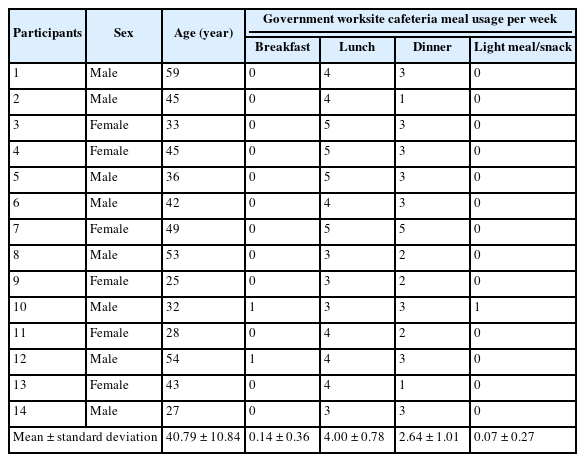 | Participants | Sex | Age (year) | Government worksite cafeteria meal usage per week | | | |
|---|---|---|---|---|---|---|
| | | | Breakfast | Lunch | Dinner | Light meal/snack |
| 1 | Male | 59 | 0 | 4 | 3 | 0 |
| 2 | Male | 45 | 0 | 4 | 1 | 0 |
| 3 | Female | 33 | 0 | 5 | 3 | 0 |
| 4 | Female | 45 | 0 | 5 | 3 | 0 |
| 5 | Male | 36 | 0 | 5 | 3 | 0 |
| 6 | Male | 42 | 0 | 4 | 3 | 0 |
| 7 | Female | 49 | 0 | 5 | 5 | 0 |
| 8 | Male | 53 | 0 | 3 | 2 | 0 |
| 9 | Female | 25 | 0 | 3 | 2 | 0 |
| 10 | Male | 32 | 1 | 3 | 3 | 1 |
| 11 | Female | 28 | 0 | 4 | 2 | 0 |
| 12 | Male | 54 | 1 | 4 | 3 | 0 |
| 13 | Female | 43 | 0 | 4 | 1 | 0 |
| 14 | Male | 27 | 0 | 3 | 3 | 0 |
| Mean ± standard deviation | | 40.79 ± 10.84 | 0.14 ± 0.36 | 4.00 ± 0.78 | 2.64 ± 1.01 | 0.07 ± 0.27 |